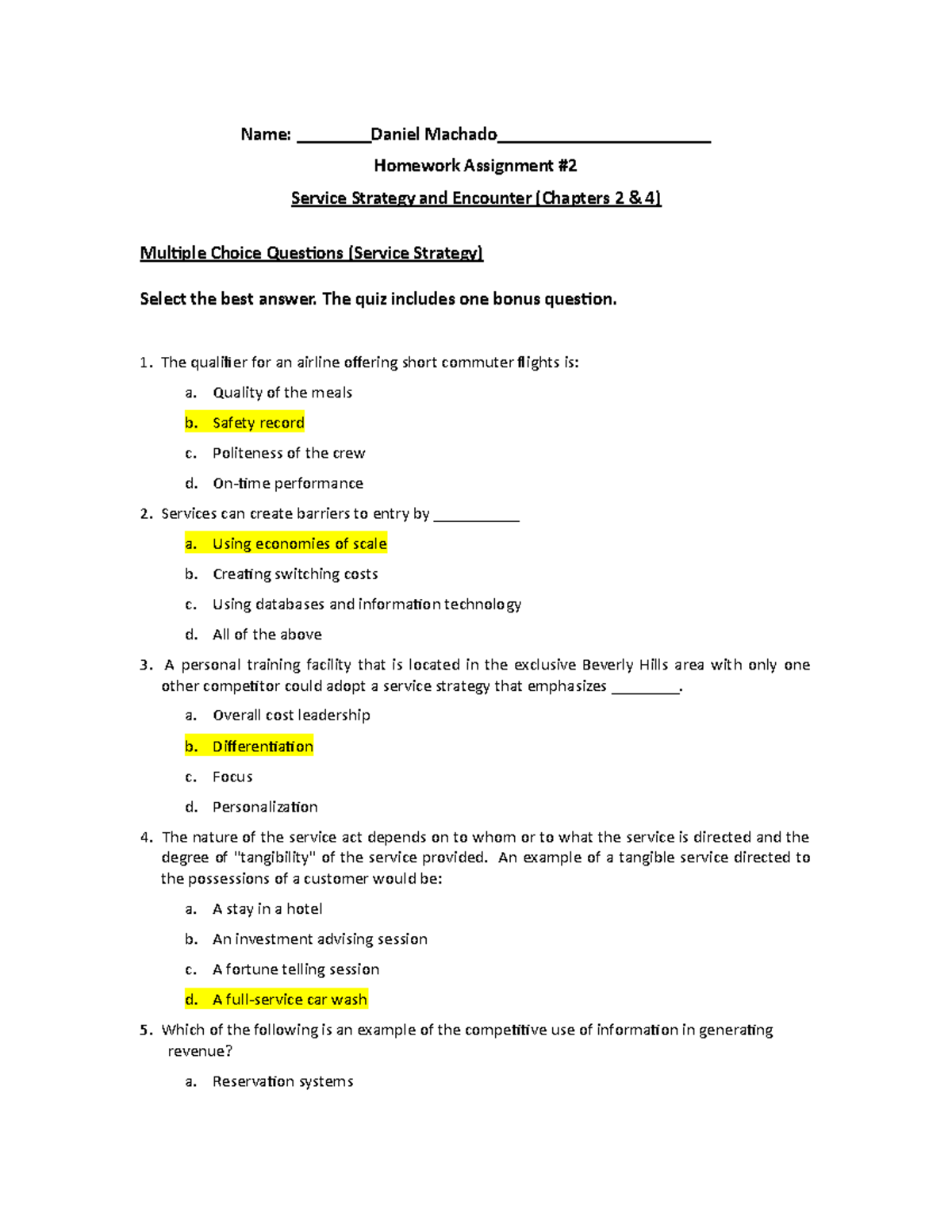 Name: ____Daniel Machado____

Homework Assignment #2

Service Strategy and Encounter (Chapters 2 & 4)

Multiple Choice Questions (Service Strategy)

Select the best answer. The quiz includes one bonus question.

1. The qualifier for an airline offering short commuter flights is:

a. Quality of the meals

b. Safety record

c. Politeness of the crew

d. On-time performance

2. Services can create barriers to entry by ____

a. Using economies of scale

b. Creating switching costs

c. Using databases and information technology

d. All of the above

3. A personal training facility that is located in the exclusive Beverly Hills area with only one other competitor could adopt a service strategy that emphasizes ____.

a. Overall cost leadership

b. Differentiation

c. Focus

d. Personalization

4. The nature of the service act depends on to whom or to what the service is directed and the degree of "tangibility" of the service provided. An example of a tangible service directed to the possessions of a customer would be:

a. A stay in a hotel

b. An investment advising session

c. A fortune telling session

d. A full-service car wash

5. Which of the following is an example of the competitive use of information in generating revenue?

a. Reservation systems